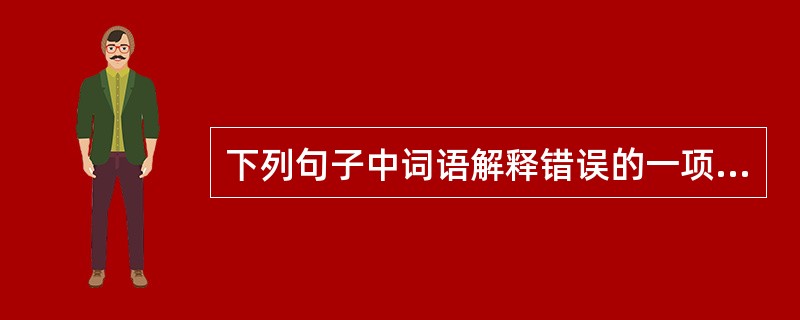 下列句子中词语解释错误的一项...